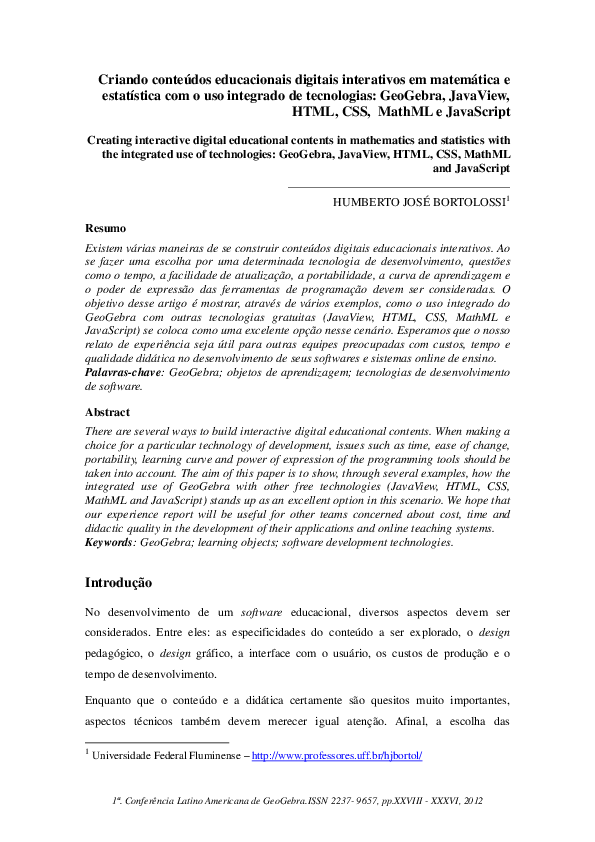 Criando conteúdos educacionais digitais interativos em matemática e estatística com o uso integrado de tecnologias: GeoGebra, JavaView, HTML, CSS, MathML e JavaScript

Creating interactive digital educational contents in mathematics and statistics with the integrated use of technologies: GeoGebra, JavaView, HTML, CSS, MathML and JavaScript

HUMBERTO JOSÉ BORTOLOSSI$^1$

Resumo

Existem várias maneiras de se construir conteúdos digitais educacionais interativos. Ao se fazer uma escolha por uma determinada tecnologia de desenvolvimento, questões como o tempo, a facilidade de atualização, a portabilidade, a curva de aprendizagem e o poder de expressão das ferramentas de programação devem ser consideradas. O objetivo desse artigo é mostrar, através de vários exemplos, como o uso integrado do GeoGebra com outras tecnologias gratuitas (JavaView, HTML, CSS, MathML e JavaScript) se coloca como uma excelente opção nesse cenário. Esperamos que o nosso relato de experiência seja útil para outras equipes preocupadas com custos, tempo e qualidade didática no desenvolvimento de seus softwares e sistemas online de ensino.
Palavras-chave: GeoGebra; objetos de aprendizagem; tecnologias de desenvolvimento de software.

Abstract

There are several ways to build interactive digital educational contents. When making a choice for a particular technology of development, issues such as time, ease of change, portability, learning curve and power of expression of the programming tools should be taken into account. The aim of this paper is to show, through several examples, how the integrated use of GeoGebra with other free technologies (JavaView, HTML, CSS, MathML and JavaScript) stands up as an excellent option in this scenario. We hope that our experience report will be useful for other teams concerned about cost, time and didactic quality in the development of their applications and online teaching systems.
Keywords: GeoGebra; learning objects; software development technologies.

Introdução

No desenvolvimento de um software educacional, diversos aspectos devem ser considerados. Entre eles: as especificidades do conteúdo a ser explorado, o design pedagógico, o design gráfico, a interface com o usuário, os custos de produção e o tempo de desenvolvimento.

Enquanto que o conteúdo e a didática certamente são quesitos muito importantes, aspectos técnicos também devem merecer igual atenção. Afinal, a escolha das

$^1$ Universidade Federal Fluminense – http://www.professores.uff.br/hjbortol/

1ª. Conferência Latino Americana de GeoGebra.ISSN 2237- 9657, pp.XXVIII - XXXVI, 2012